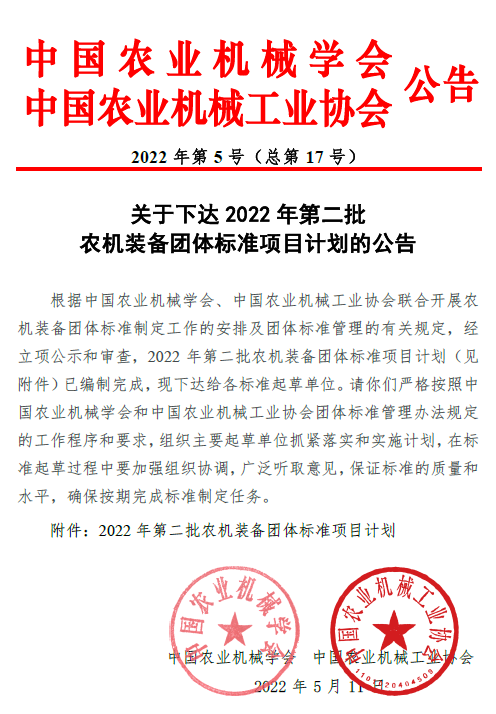 中国农业机械学会
中国农业机械工业协会 公告

2022 年第 5 号（总第 17 号）

关于下达 2022 年第二批
农机装备团体标准项目计划的公告

根据中国农业机械学会、中国农业机械工业协会联合开展农机装备团体标准制定工作的安排及团体标准管理的有关规定，经立项公示和审查，2022 年第二批农机装备团体标准项目计划（见附件）已编制完成，现下达给各标准起草单位。请你们严格按照中国农业机械学会和中国农业机械工业协会团体标准管理办法规定的工作程序和要求，组织主要起草单位抓紧落实和实施计划，在标准起草过程中要加强组织协调，广泛听取意见，保证标准的质量和水平，确保按期完成标准制定任务。

附件：2022 年第二批农机装备团体标准项目计划

中国农业机械学会
中国农业机械工业协会
1101020404508

中国农业机械学会　中国农业机械工业协会
2022 年 5 月 11 日